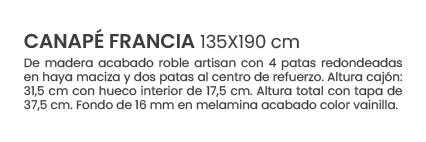 CANAPÉ FRANCIA 135X190 cm

De madera acabado roble artisan con 4 patas redondeadas en haya maciza y dos patas al centro de refuerzo. Altura cajón: 31,5 cm con hueco interior de 17,5 cm. Altura total con tapa de 37,5 cm. Fondo de 16 mm en melamina acabado color vainilla.